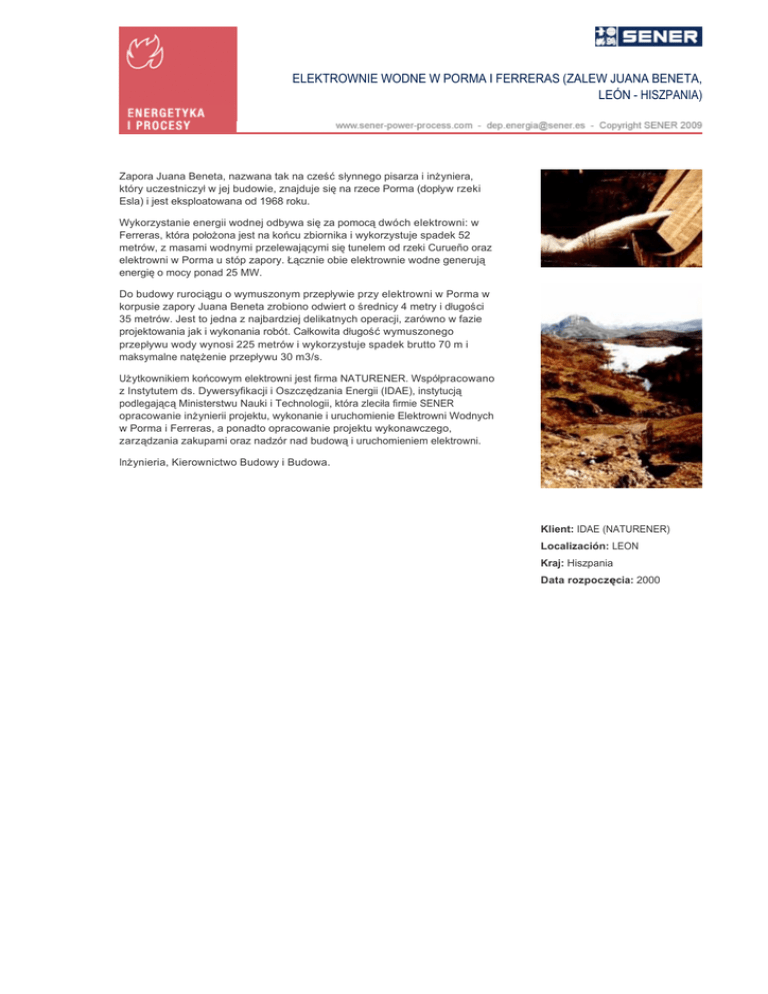 ENERGETYKA I PROCESY

SENER

ELEKTROWNIE WODNE W PORMA I FERRERAS (ZALEW JUANA BENETA, LEÓN - HISZPANIA)

www.sener-power-process.com - dep.energia@sener.es - Copyright SENER 2009

Zapora Juana Beneta, nazwana tak na cześć słynnego pisarza i inżyniera, który uczestniczył w jej budowie, znajduje się na rzece Porma (dopływ rzeki Esla) i jest eksploatowana od 1968 roku.

Wykorzystanie energii wodnej odbywa się za pomocą dwóch elektrowni: w Ferreras, która położona jest na końcu zbiornika i wykorzystuje spadek 52 metrów, z masami wodnymi przelewającymi się tunelem od rzeki Curueño oraz elektrowni w Porma u stóp zapory. Łącznie obie elektrownie wodne generują energię o mocy ponad 25 MW.

Do budowy rurociągu o wymuszonym przepływie przy elektrowni w Porma w korpusie zapory Juana Beneta zrobiono odwiert o średnicy 4 metry i długości 35 metrów. Jest to jedna z najbardziej delikatnych operacji, zarówno w fazie projektowania jak i wykonania robót. Całkowita długość wymuszonego przepływu wody wynosi 225 metrów i wykorzystuje spadek brutto 70 m i maksymalne natężenie przepływu 30 m3/s.

Użytkownikiem końcowym elektrowni jest firma NATURENER. Współpracowano z Instytutem ds. Dywersyfikacji i Oszczędzania Energii (IDAE), instytucją podlegającą Ministerstwu Nauki i Technologii, która zleciła firmie SENER opracowanie inżynierii projektu, wykonanie i uruchomienie Elektrowni Wodnych w Porma i Ferreras, a ponadto opracowanie projektu wykonawczego, zarządzania zakupami oraz nadzór nad budową i uruchomieniem elektrowni.

Inżynieria, Kierownictwo Budowy i Budowa.

Klient: IDAE (NATURENER)
Localización: LEON
Kraj: Hiszpania
Data rozpoczęcia: 2000